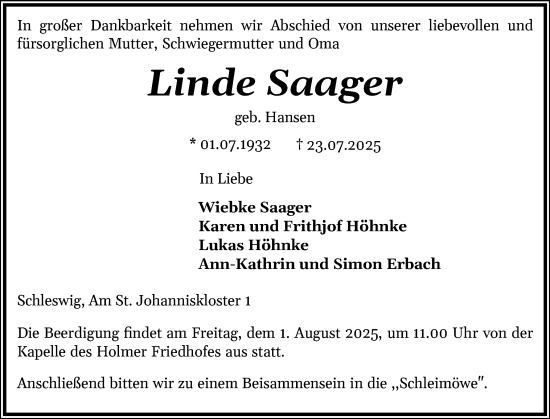 In großer Dankbarkeit nehmen wir Abschied von unserer liebevollen und fürsorglichen Mutter, Schwiegermutter und Oma

Linde Saager

geb. Hansen

* 01.07.1932 † 23.07.2025

In Liebe

Wiebke Saager
Karen und Frithjof Höhnke
Lukas Höhnke
Ann-Kathrin und Simon Erbach

Schleswig, Am St. Johanniskloster 1

Die Beerdigung findet am Freitag, dem 1. August 2025, um 11.00 Uhr von der Kapelle des Holmer Friedhofes aus statt.

Anschließend bitten wir zu einem Beisammensein in die „Schleimöwe".